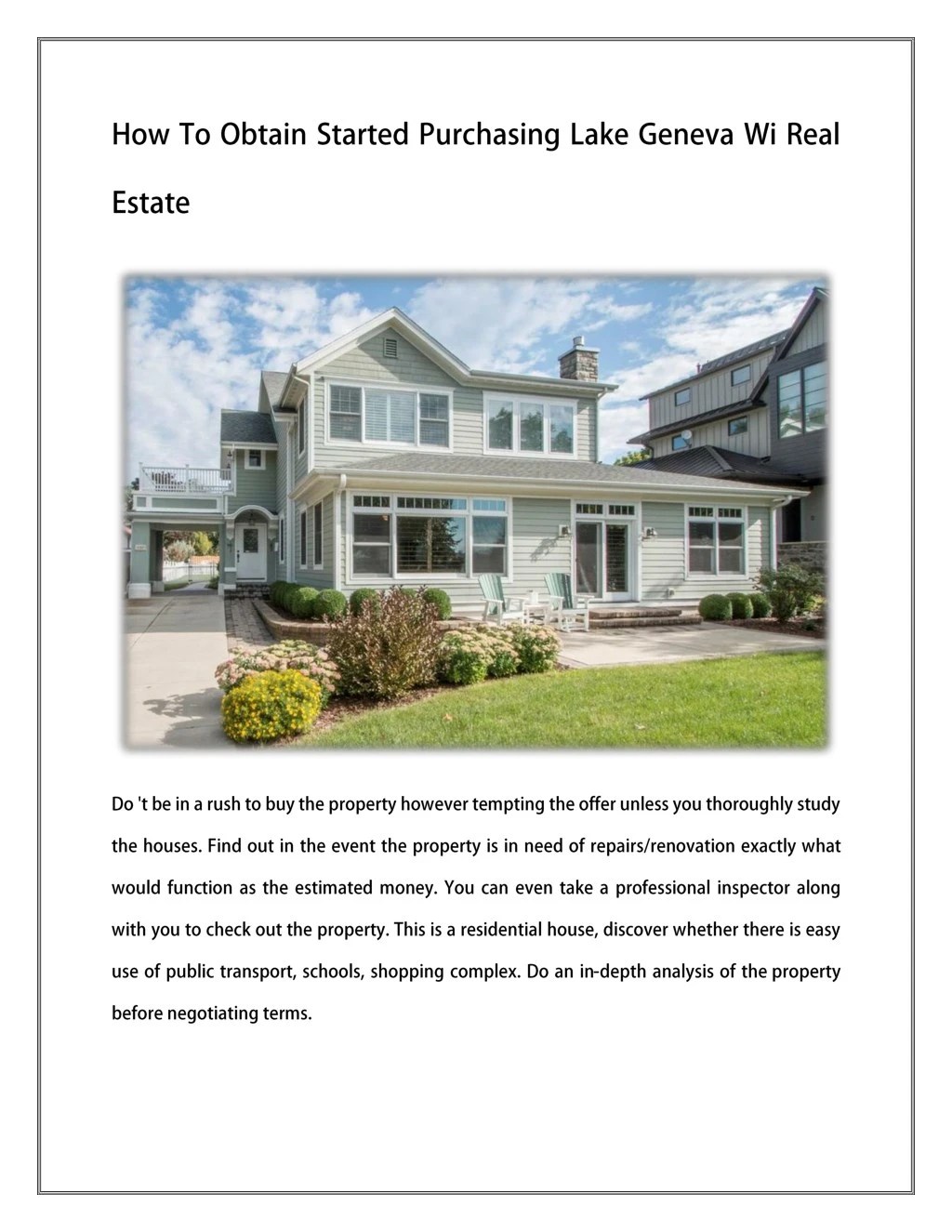 How To Obtain Started Purchasing Lake Geneva Wi Real Estate

Do 't be in a rush to buy the property however tempting the offer unless you thoroughly study the houses. Find out in the event the property is in need of repairs/renovation exactly what would function as the estimated money. You can even take a professional inspector along with you to check out the property. This is a residential house, discover whether there is easy use of public transport, schools, shopping complex. Do an in-depth analysis of the property before negotiating terms.